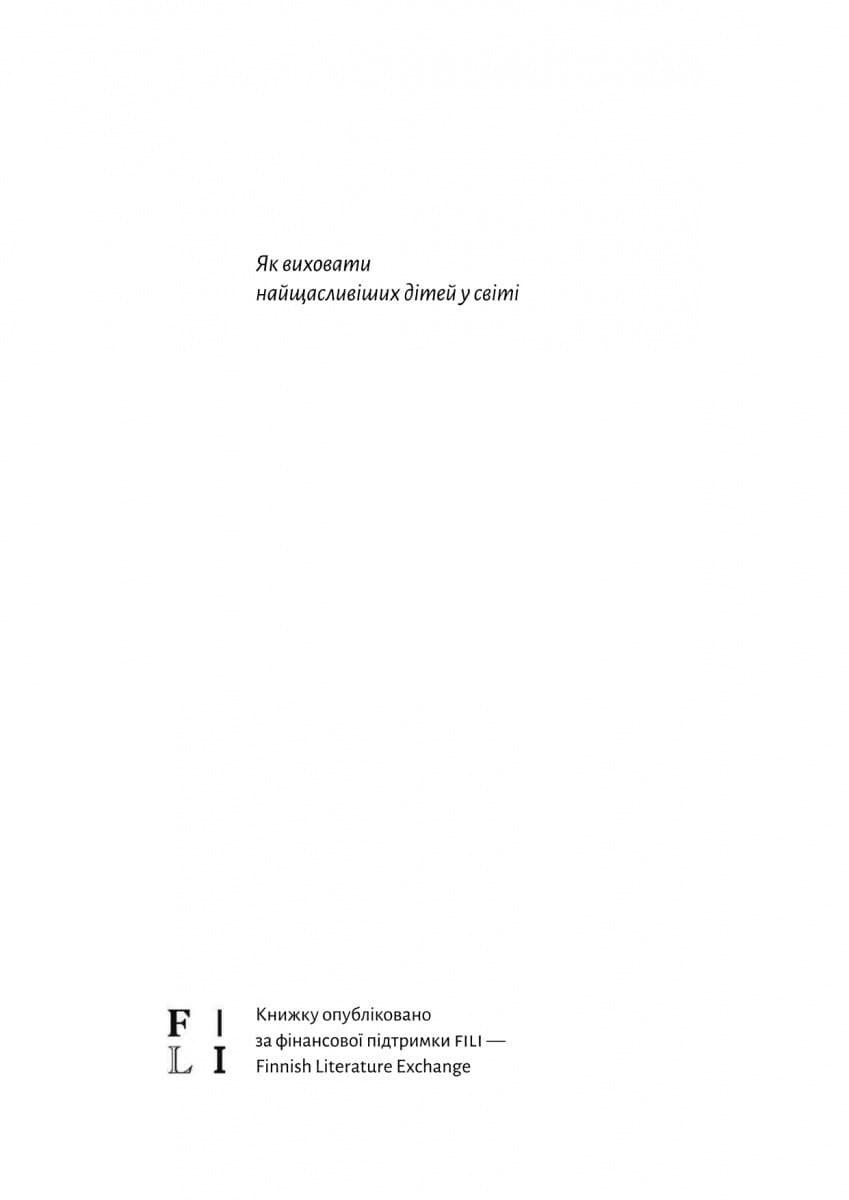 Як виховати
найщасливіших дітей у світі

F I
L I

Книжку опубліковано за фінансової підтримки FILI — Finnish Literature Exchange